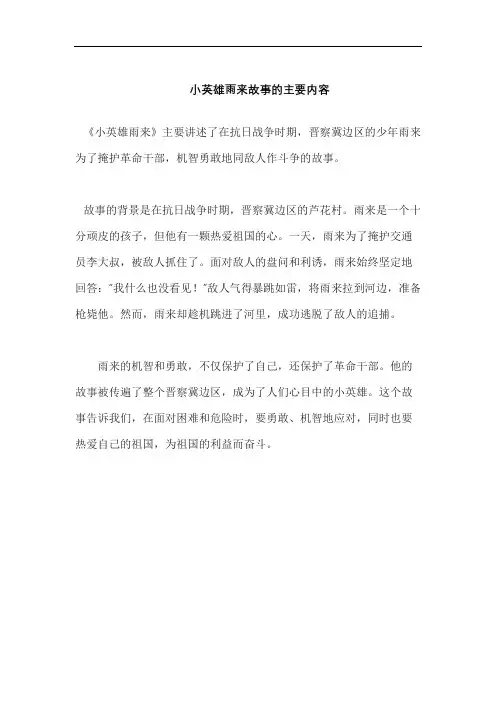 小英雄雨来故事的主要内容

《小英雄雨来》主要讲述了在抗日战争时期，晋察冀边区的少年雨来为了掩护革命干部，机智勇敢地同敌人作斗争的故事。

故事的背景是在抗日战争时期，晋察冀边区的芦花村。雨来是一个十分顽皮的孩子，但他有一颗热爱祖国的心。一天，雨来为了掩护交通员李大叔，被敌人抓住了。面对敌人的盘问和利诱，雨来始终坚定地回答："我什么也没看见！"敌人气得暴跳如雷，将雨来拉到河边，准备枪毙他。然而，雨来却趁机跳进了河里，成功逃脱了敌人的追捕。

雨来的机智和勇敢，不仅保护了自己，还保护了革命干部。他的故事被传遍了整个晋察冀边区，成为了人们心目中的小英雄。这个故事告诉我们，在面对困难和危险时，要勇敢、机智地应对，同时也要热爱自己的祖国，为祖国的利益而奋斗。